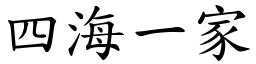 四海一家